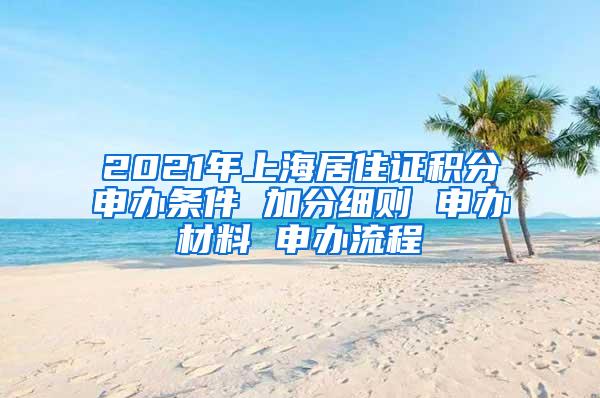 2021年上海居住证积分申办条件 加分细则 申办材料 申办流程